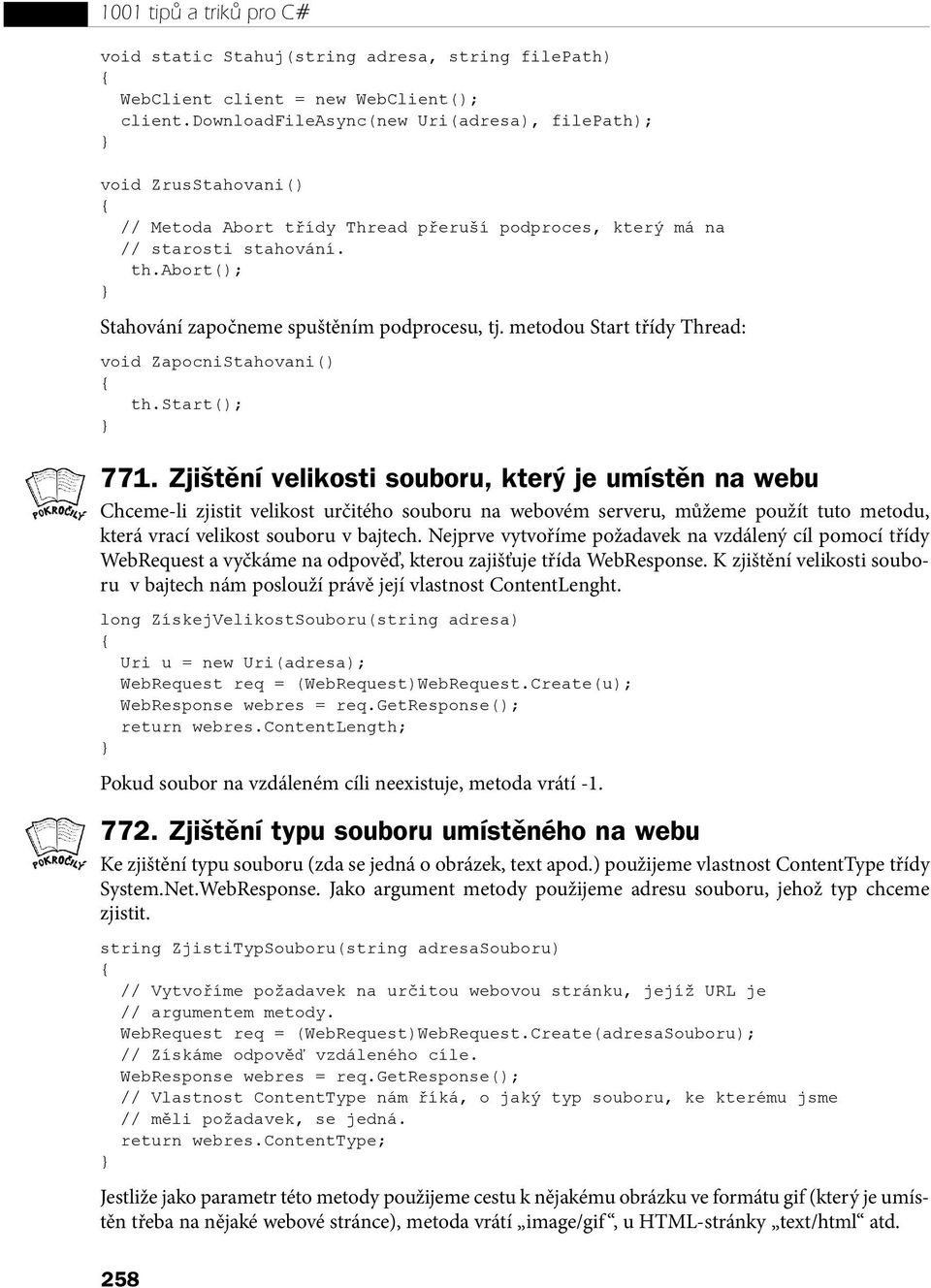 1001 tipů a triků pro C#

void static Stahuj(string adresa, string filePath)
{
  WebClient client = new WebClient();
  client.DownloadFileAsync(new Uri(adresa), filePath);
}

void ZrusStahovani()
{
  // Metoda Abort třídy Thread přeruší podproces, který má na
  // starosti stahování.
   th.Abort();
}

Stahování započneme spuštěním podprocesu, tj. metodou Start třídy Thread:

void ZapocniStahovani()
{
   th.Start();
}

POKROČILÝ

771. Zjištění velikosti souboru, který je umístěn na webu

Chceme-li zjistit velikost určitého souboru na webovém serveru, můžeme použít tuto metodu, která vrací velikost souboru v bajtech. Nejprve vytvoříme požadavek na vzdálený cíl pomocí třídy WebRequest a vyčkáme na odpověď, kterou zajišťuje třída WebResponse. K zjištění velikosti souboru v bajtech nám poslouží právě její vlastnost ContentLenght.

long ZískejVelikostSouboru(string adresa)
{
  Uri u = new Uri(adresa);
  WebRequest req = (WebRequest)WebRequest.Create(u);
  WebResponse webres = req.GetResponse();
  return webres.ContentLength;
}

Pokud soubor na vzdáleném cíli neexistuje, metoda vrátí -1.

POKROČILÝ

772. Zjištění typu souboru umístěného na webu

Ke zjištění typu souboru (zda se jedná o obrázek, text apod.) použijeme vlastnost ContentType třídy System.Net.WebResponse. Jako argument metody použijeme adresu souboru, jehož typ chceme zjistit.

string ZjistiTypSouboru(string adresaSouboru)
{
  // Vytvoříme požadavek na určitou webovou stránku, jejíž URL je
  // argumentem metody.
  WebRequest req = (WebRequest)WebRequest.Create(adresaSouboru);
  // Získáme odpověď vzdáleného cíle.
  WebResponse webres = req.GetResponse();
  // Vlastnost ContentType nám říká, o jaký typ souboru, ke kterému jsme
  // měli požadavek, se jedná.
  return webres.ContentType;
}

Jestliže jako parametr této metody použijeme cestu k nějakému obrázku ve formátu gif (který je umístěn třeba na nějaké webové stránce), metoda vrátí „image/gif“, u HTML-stránky „text/html“ atd.

258